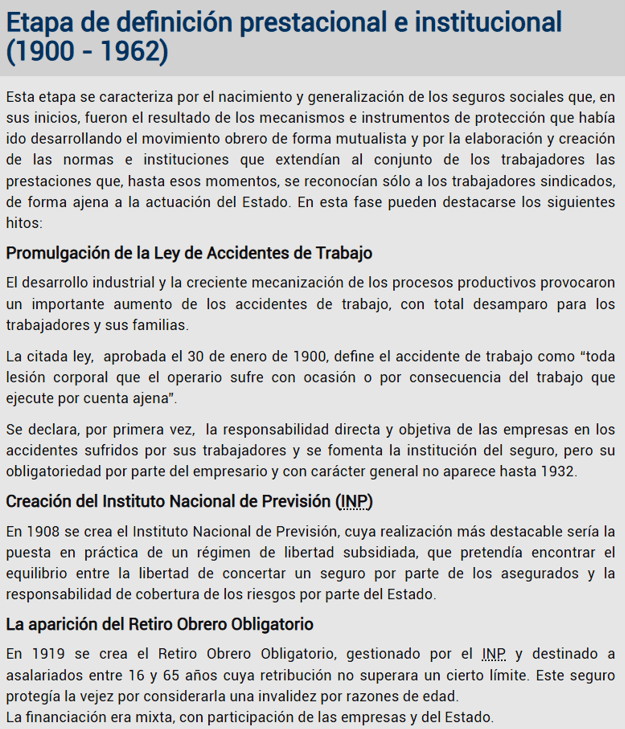 Etapa de definición prestacional e institucional (1900 - 1962)

Esta etapa se caracteriza por el nacimiento y generalización de los seguros sociales que, en sus inicios, fueron el resultado de los mecanismos e instrumentos de protección que había ido desarrollando el movimiento obrero de forma mutualista y por la elaboración y creación de las normas e instituciones que extendían al conjunto de los trabajadores las prestaciones que, hasta esos momentos, se reconocían sólo a los trabajadores sindicados, de forma ajena a la actuación del Estado. En esta fase pueden destacarse los siguientes hitos:

Promulgación de la Ley de Accidentes de Trabajo

El desarrollo industrial y la creciente mecanización de los procesos productivos provocaron un importante aumento de los accidentes de trabajo, con total desamparo para los trabajadores y sus familias.

La citada ley, aprobada el 30 de enero de 1900, define el accidente de trabajo como "toda lesión corporal que el operario sufre con ocasión o por consecuencia del trabajo que ejecute por cuenta ajena".

Se declara, por primera vez, la responsabilidad directa y objetiva de las empresas en los accidentes sufridos por sus trabajadores y se fomenta la institución del seguro, pero su obligatoriedad por parte del empresario y con carácter general no aparece hasta 1932.

Creación del Instituto Nacional de Previsión (INP)

En 1908 se crea el Instituto Nacional de Previsión, cuya realización más destacable sería la puesta en práctica de un régimen de libertad subsidiada, que pretendía encontrar el equilibrio entre la libertad de concertar un seguro por parte de los asegurados y la responsabilidad de cobertura de los riesgos por parte del Estado.

La aparición del Retiro Obrero Obligatorio

En 1919 se crea el Retiro Obrero Obligatorio, gestionado por el INP y destinado a asalariados entre 16 y 65 años cuya retribución no superara un cierto límite. Este seguro protegía la vejez por considerarla una invalidez por razones de edad.
La financiación era mixta, con participación de las empresas y del Estado.